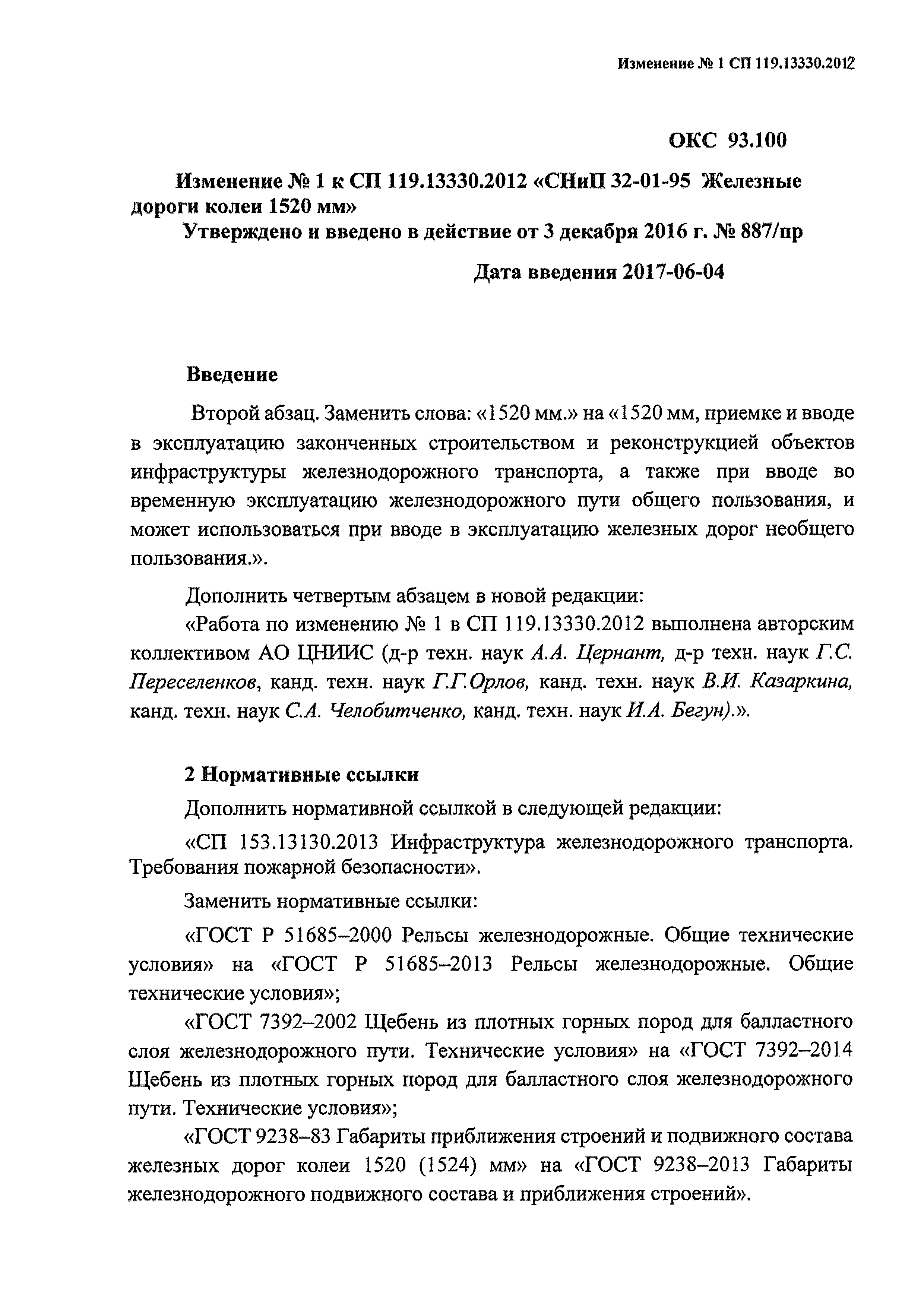 Изменение № 1 СП 119.13330.2012

ОКС 93.100

Изменение № 1 к СП 119.13330.2012 «СНиП 32-01-95 Железные дороги колеи 1520 мм»

Утверждено и введено в действие от 3 декабря 2016 г. № 887/пр

Дата введения 2017-06-04

Введение

Второй абзац. Заменить слова: «1520 мм.» на «1520 мм, приемке и вводе в эксплуатацию законченных строительством и реконструкцией объектов инфраструктуры железнодорожного транспорта, а также при вводе во временную эксплуатацию железнодорожного пути общего пользования, и может использоваться при вводе в эксплуатацию железных дорог необщего пользования.».

Дополнить четвертым абзацем в новой редакции:

«Работа по изменению № 1 в СП 119.13330.2012 выполнена авторским коллективом АО ЦНИИС (д-р техн. наук А.А. Цернант, д-р техн. наук Г.С. Переселенков, канд. техн. наук Г.Г.Орлов, канд. техн. наук В.И. Казаркина, канд. техн. наук С.А. Челобитченко, канд. техн. наук И.А. Бегун).».

2 Нормативные ссылки

Дополнить нормативной ссылкой в следующей редакции:

«СП 153.13130.2013 Инфраструктура железнодорожного транспорта. Требования пожарной безопасности».

Заменить нормативные ссылки:

«ГОСТ Р 51685–2000 Рельсы железнодорожные. Общие технические условия» на «ГОСТ Р 51685–2013 Рельсы железнодорожные. Общие технические условия»;

«ГОСТ 7392–2002 Щебень из плотных горных пород для балластного слоя железнодорожного пути. Технические условия» на «ГОСТ 7392–2014 Щебень из плотных горных пород для балластного слоя железнодорожного пути. Технические условия»;

«ГОСТ 9238–83 Габариты приближения строений и подвижного состава железных дорог колеи 1520 (1524) мм» на «ГОСТ 9238–2013 Габариты железнодорожного подвижного состава и приближения строений».